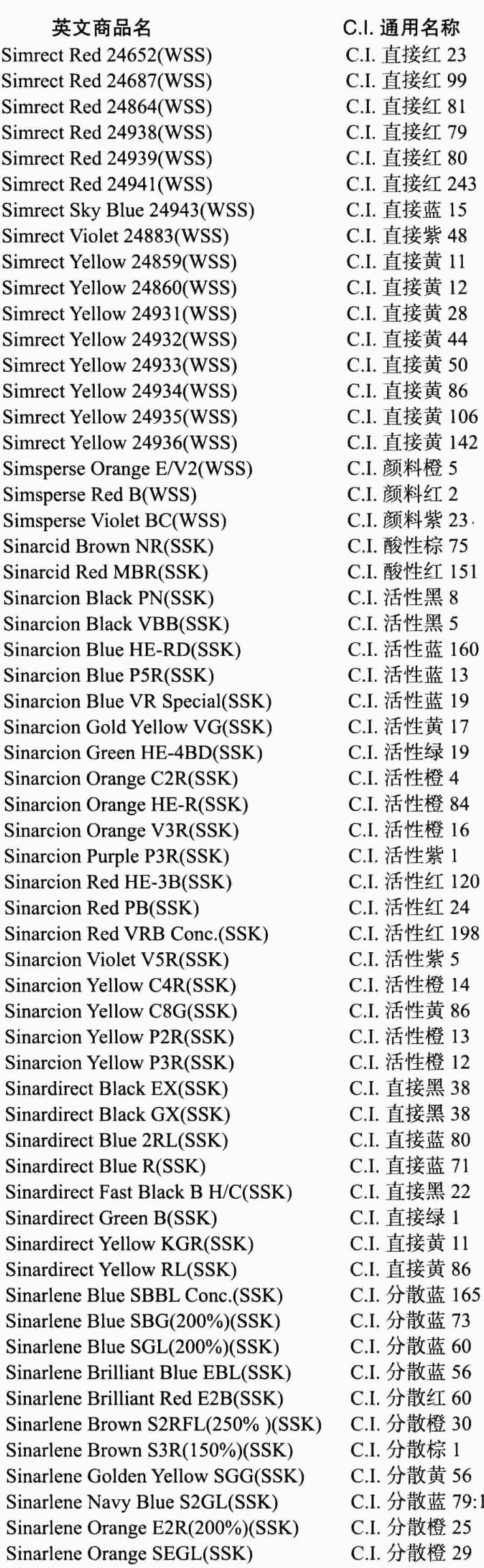 | 英文商品名 | C.I. 通用名称 |
|---|---|
| Simrect Red 24652(WSS) | C.I. 直接红 23 |
| Simrect Red 24687(WSS) | C.I. 直接红 99 |
| Simrect Red 24864(WSS) | C.I. 直接红 81 |
| Simrect Red 24938(WSS) | C.I. 直接红 79 |
| Simrect Red 24939(WSS) | C.I. 直接红 80 |
| Simrect Red 24941(WSS) | C.I. 直接红 243 |
| Simrect Sky Blue 24943(WSS) | C.I. 直接蓝 15 |
| Simrect Violet 24883(WSS) | C.I. 直接紫 48 |
| Simrect Yellow 24859(WSS) | C.I. 直接黄 11 |
| Simrect Yellow 24860(WSS) | C.I. 直接黄 12 |
| Simrect Yellow 24931(WSS) | C.I. 直接黄 28 |
| Simrect Yellow 24932(WSS) | C.I. 直接黄 44 |
| Simrect Yellow 24933(WSS) | C.I. 直接黄 50 |
| Simrect Yellow 24934(WSS) | C.I. 直接黄 86 |
| Simrect Yellow 24935(WSS) | C.I. 直接黄 106 |
| Simrect Yellow 24936(WSS) | C.I. 直接黄 142 |
| Simsperse Orange E/V2(WSS) | C.I. 颜料橙 5 |
| Simsperse Red B(WSS) | C.I. 颜料红 2 |
| Simsperse Violet BC(WSS) | C.I. 颜料紫 23 |
| Sinarcid Brown NR(SSK) | C.I. 酸性棕 75 |
| Sinarcid Red MBR(SSK) | C.I. 酸性红 151 |
| Sinarcion Black PN(SSK) | C.I. 活性黑 8 |
| Sinarcion Black VBB(SSK) | C.I. 活性黑 5 |
| Sinarcion Blue HE-RD(SSK) | C.I. 活性蓝 160 |
| Sinarcion Blue P5R(SSK) | C.I. 活性蓝 13 |
| Sinarcion Blue VR Special(SSK) | C.I. 活性蓝 19 |
| Sinarcion Gold Yellow VG(SSK) | C.I. 活性黄 17 |
| Sinarcion Green HE-4BD(SSK) | C.I. 活性绿 19 |
| Sinarcion Orange C2R(SSK) | C.I. 活性橙 4 |
| Sinarcion Orange HE-R(SSK) | C.I. 活性橙 84 |
| Sinarcion Orange V3R(SSK) | C.I. 活性橙 16 |
| Sinarcion Purple P3R(SSK) | C.I. 活性紫 1 |
| Sinarcion Red HE-3B(SSK) | C.I. 活性红 120 |
| Sinarcion Red PB(SSK) | C.I. 活性红 24 |
| Sinarcion Red VRB Conc.(SSK) | C.I. 活性红 198 |
| Sinarcion Violet V5R(SSK) | C.I. 活性紫 5 |
| Sinarcion Yellow C4R(SSK) | C.I. 活性橙 14 |
| Sinarcion Yellow C8G(SSK) | C.I. 活性黄 86 |
| Sinarcion Yellow P2R(SSK) | C.I. 活性橙 13 |
| Sinarcion Yellow P3R(SSK) | C.I. 活性橙 12 |
| Sinardirect Black EX(SSK) | C.I. 直接黑 38 |
| Sinardirect Black GX(SSK) | C.I. 直接黑 38 |
| Sinardirect Blue 2RL(SSK) | C.I. 直接蓝 80 |
| Sinardirect Blue R(SSK) | C.I. 直接蓝 71 |
| Sinardirect Fast Black B H/C(SSK) | C.I. 直接黑 22 |
| Sinardirect Green B(SSK) | C.I. 直接绿 1 |
| Sinardirect Yellow KGR(SSK) | C.I. 直接黄 11 |
| Sinardirect Yellow RL(SSK) | C.I. 直接黄 86 |
| Sinarlene Blue SBBL Conc.(SSK) | C.I. 分散蓝 165 |
| Sinarlene Blue SBG(200%)(SSK) | C.I. 分散蓝 73 |
| Sinarlene Blue SGL(200%)(SSK) | C.I. 分散蓝 60 |
| Sinarlene Brilliant Blue EBL(SSK) | C.I. 分散蓝 56 |
| Sinarlene Brilliant Red E2B(SSK) | C.I. 分散红 60 |
| Sinarlene Brown S2RFL(250% )(SSK) | C.I. 分散橙 30 |
| Sinarlene Brown S3R(150%)(SSK) | C.I. 分散棕 1 |
| Sinarlene Golden Yellow SGG(SSK) | C.I. 分散黄 56 |
| Sinarlene Navy Blue S2GL(SSK) | C.I. 分散蓝 79:1 |
| Sinarlene Orange E2R(200%)(SSK) | C.I. 分散橙 25 |
| Sinarlene Orange SEGL(SSK) | C.I. 分散橙 29 |